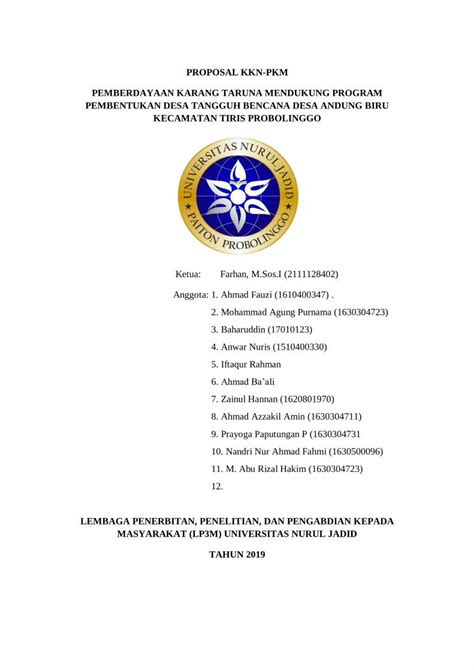 PROPOSAL KKN-PKM

PEMBERDAYAAN KARANG TARUNA MENDUKUNG PROGRAM PEMBENTUKAN DESA TANGGUH BENCANA DESA ANDUNG BIRU KECAMATAN TIRIS PROBOLINGGO

UNIVERSITAS NURUL JADID
PAITON PROBOLINGGO

Ketua: Farhan, M.Sos.I (2111128402)

Anggota: 1. Ahmad Fauzi (1610400347) .
2. Mohammad Agung Purnama (1630304723)
3. Baharuddin (17010123)
4. Anwar Nuris (1510400330)
5. Iftaqur Rahman
6. Ahmad Ba'ali
7. Zainul Hannan (1620801970)
8. Ahmad Azzakil Amin (1630304711)
9. Prayoga Paputungan P (1630304731
10. Nandri Nur Ahmad Fahmi (1630500096)
11. M. Abu Rizal Hakim (1630304723)
12.

LEMBAGA PENERBITAN, PENELITIAN, DAN PENGABDIAN KEPADA MASYARAKAT (LP3M) UNIVERSITAS NURUL JADID

TAHUN 2019